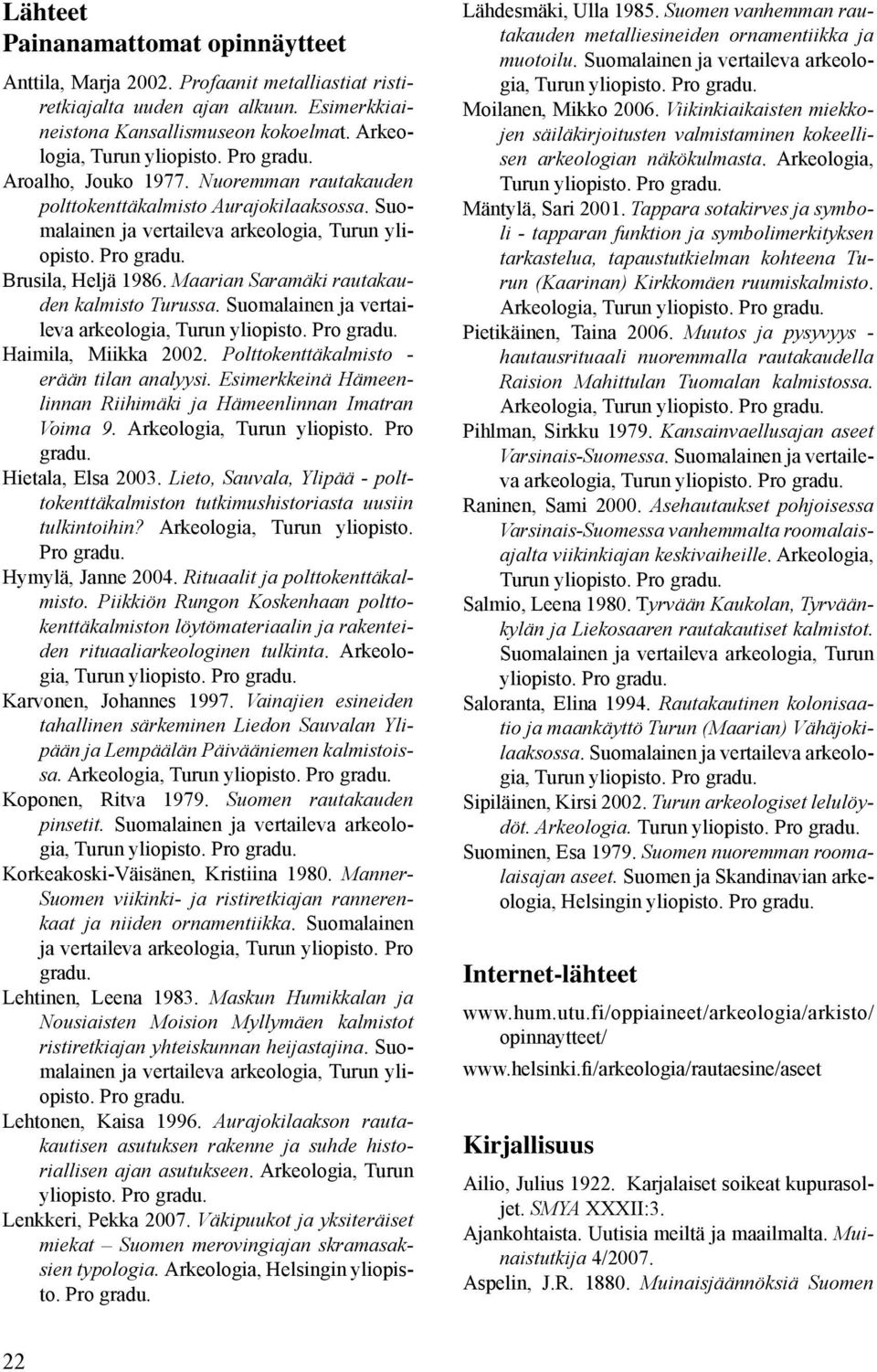 Lähteet
Painanamattomat opinnäytteet

Anttila, Marja 2002. Profaanit metalliastiat ristiretkiajalta uuden ajan alkuun. Esimerkkiaineistona Kansallismuseon kokoelmat. Arkeologia, Turun yliopisto. Pro gradu.
Aroalho, Jouko 1977. Nuoremman rautakauden polttokenttäkalmisto Aurajokilaaksossa. Suomalainen ja vertaileva arkeologia, Turun yliopisto. Pro gradu.
Brusila, Heljä 1986. Maarian Saramäki rautakauden kalmisto Turussa. Suomalainen ja vertaileva arkeologia, Turun yliopisto. Pro gradu.
Haimila, Miikka 2002. Polttokenttäkalmisto - erään tilan analyysi. Esimerkkeinä Hämeenlinnan Riihimäki ja Hämeenlinnan Imatran Voima 9. Arkeologia, Turun yliopisto. Pro gradu.
Hietala, Elsa 2003. Lieto, Sauvala, Ylipää - polttokenttäkalmiston tutkimushistoriasta uusiin tulkintoihin? Arkeologia, Turun yliopisto. Pro gradu.
Hymylä, Janne 2004. Rituaalit ja polttokenttäkalmisto. Piikkiön Rungon Koskenhaan polttokenttäkalmiston löytömateriaalin ja rakenteiden rituaaliarkeologinen tulkinta. Arkeologia, Turun yliopisto. Pro gradu.
Karvonen, Johannes 1997. Vainajien esineiden tahallinen särkeminen Liedon Sauvalan Ylipään ja Lempäälän Päivääniemen kalmistoissa. Arkeologia, Turun yliopisto. Pro gradu.
Koponen, Ritva 1979. Suomen rautakauden pinsetit. Suomalainen ja vertaileva arkeologia, Turun yliopisto. Pro gradu.
Korkeakoski-Väisänen, Kristiina 1980. Manner-Suomen viikinki- ja ristiretkiajan rannerenkaat ja niiden ornamentiikka. Suomalainen ja vertaileva arkeologia, Turun yliopisto. Pro gradu.
Lehtinen, Leena 1983. Maskun Humikkalan ja Nousiaisten Moision Myllymäen kalmistot ristiretkiajan yhteiskunnan heijastajina. Suomalainen ja vertaileva arkeologia, Turun yliopisto. Pro gradu.
Lehtonen, Kaisa 1996. Aurajokilaakson rautakautisen asutuksen rakenne ja suhde historiallisen ajan asutukseen. Arkeologia, Turun yliopisto. Pro gradu.
Lenkkeri, Pekka 2007. Väkipuukot ja yksiteräiset miekat – Suomen merovingiajan skramasaksien typologia. Arkeologia, Helsingin yliopisto. Pro gradu.
Lähdesmäki, Ulla 1985. Suomen vanhemman rautakauden metalliesineiden ornamentiikka ja muotoilu. Suomalainen ja vertaileva arkeologia, Turun yliopisto. Pro gradu.
Moilanen, Mikko 2006. Viikinkiaikaisten miekkojen säiläkirjoitusten valmistaminen kokeellisen arkeologian näkökulmasta. Arkeologia, Turun yliopisto. Pro gradu.
Mäntylä, Sari 2001. Tappara sotakirves ja symboli - tapparan funktion ja symbolimerkityksen tarkastelua, tapaustutkielman kohteena Turun (Kaarinan) Kirkkomäen ruumiskalmisto. Arkeologia, Turun yliopisto. Pro gradu.
Pietikäinen, Taina 2006. Muutos ja pysyvyys - hautausrituaali nuoremmalla rautakaudella Raision Mahittulan Tuomalan kalmistossa. Arkeologia, Turun yliopisto. Pro gradu.
Pihlman, Sirkku 1979. Kansainvaellusajan aseet Varsinais-Suomessa. Suomalainen ja vertaileva arkeologia, Turun yliopisto. Pro gradu.
Raninen, Sami 2000. Asehautaukset pohjoisessa Varsinais-Suomessa vanhemmalta roomalaisajalta viikinkiajan keskivaiheille. Arkeologia, Turun yliopisto. Pro gradu.
Salmio, Leena 1980. Tyrvään Kaukolan, Tyrväänkylän ja Liekosaaren rautakautiset kalmistot. Suomalainen ja vertaileva arkeologia, Turun yliopisto. Pro gradu.
Saloranta, Elina 1994. Rautakautinen kolonisaatio ja maankäyttö Turun (Maarian) Vähäjokilaaksossa. Suomalainen ja vertaileva arkeologia, Turun yliopisto. Pro gradu.
Sipiläinen, Kirsi 2002. Turun arkeologiset lelulöydöt. Arkeologia. Turun yliopisto. Pro gradu.
Suominen, Esa 1979. Suomen nuoremman roomalaisajan aseet. Suomen ja Skandinavian arkeologia, Helsingin yliopisto. Pro gradu.

Internet-lähteet

www.hum.utu.fi/oppiaineet/arkeologia/arkisto/opinnaytteet/
www.helsinki.fi/arkeologia/rautaesine/aseet

Kirjallisuus

Ailio, Julius 1922. Karjalaiset soikeat kupurasoljet. SMYA XXXII:3.
Ajankohtaista. Uutisia meiltä ja maailmalta. Muinaistutkija 4/2007.
Aspelin, J.R. 1880. Muinaisjäännöksiä Suomen

22